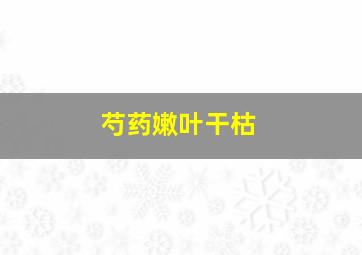 芍药嫩叶干枯